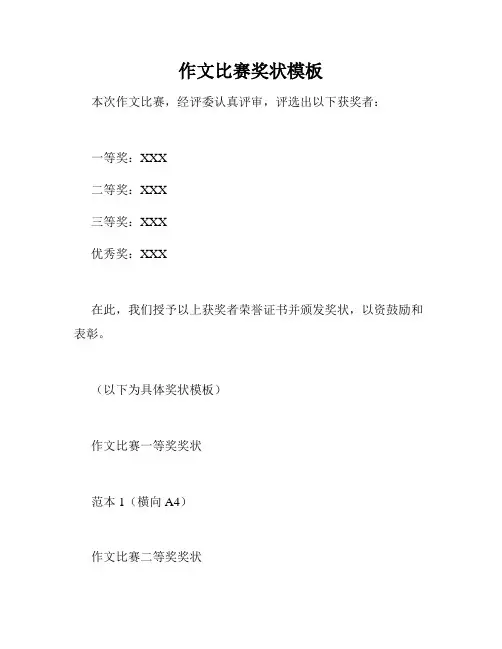 作文比赛奖状模板

本次作文比赛，经评委认真评审，评选出以下获奖者：

一等奖：XXX

二等奖：XXX

三等奖：XXX

优秀奖：XXX

在此，我们授予以上获奖者荣誉证书并颁发奖状，以资鼓励和表彰。

（以下为具体奖状模板）

作文比赛一等奖奖状

范本 1（横向 A4）

作文比赛二等奖奖状